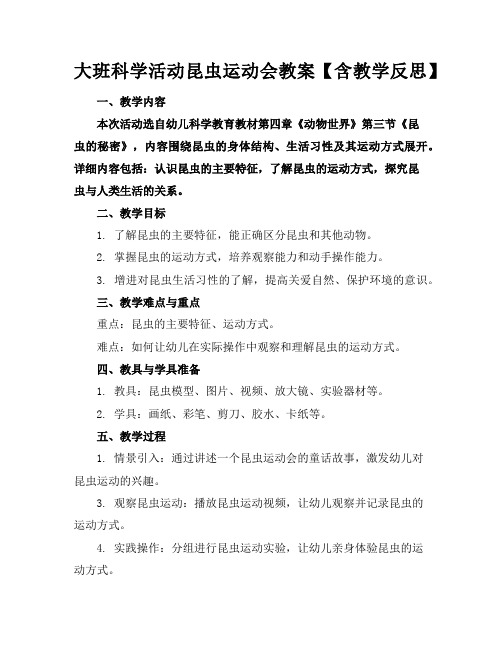 大班科学活动昆虫运动会教案【含教学反思】

一、教学内容

本次活动选自幼儿科学教育教材第四章《动物世界》第三节《昆虫的秘密》，内容围绕昆虫的身体结构、生活习性及其运动方式展开。详细内容包括：认识昆虫的主要特征，了解昆虫的运动方式，探究昆虫与人类生活的关系。

二、教学目标

1. 了解昆虫的主要特征，能正确区分昆虫和其他动物。

2. 掌握昆虫的运动方式，培养观察能力和动手操作能力。

3. 增进对昆虫生活习性的了解，提高关爱自然、保护环境的意识。

三、教学难点与重点

重点：昆虫的主要特征、运动方式。

难点：如何让幼儿在实际操作中观察和理解昆虫的运动方式。

四、教具与学具准备

1. 教具：昆虫模型、图片、视频、放大镜、实验器材等。

2. 学具：画纸、彩笔、剪刀、胶水、卡纸等。

五、教学过程

1. 情景引入：通过讲述一个昆虫运动会的童话故事，激发幼儿对昆虫运动的兴趣。

3. 观察昆虫运动：播放昆虫运动视频，让幼儿观察并记录昆虫的运动方式。

4. 实践操作：分组进行昆虫运动实验，让幼儿亲身体验昆虫的运动方式。